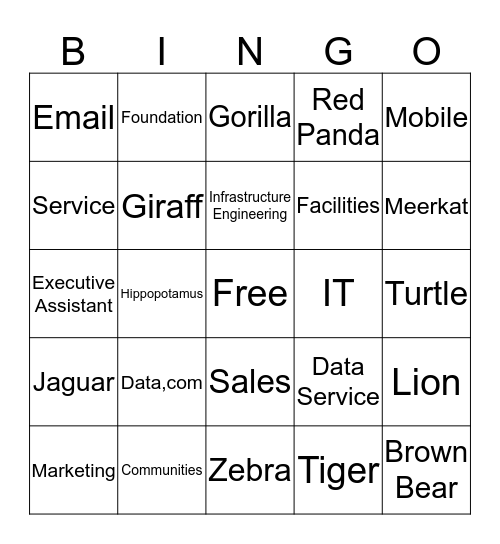 | B | I | N | G | O |
|---|---|---|---|---|
| Email | Foundation | Gorilla | Red Panda | Mobile |
| Service | Giraff | Infrastructure Engineering | Facilities | Meerkat |
| Executive Assistant | Hippopotamus | Free | IT | Turtle |
| Jaguar | Data,com | Sales | Data Service | Lion |
| Marketing | Communities | Zebra | Tiger | Brown Bear |